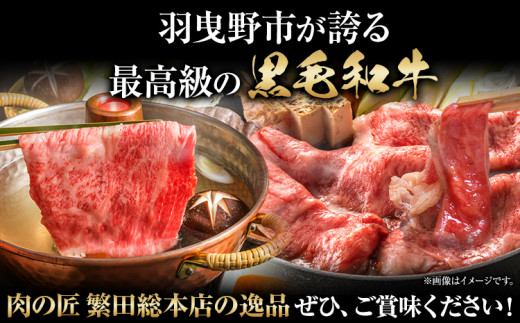 羽曳野市が誇る
最高級の黒毛和牛

※画像はイメージです。

肉の匠 繁田総本店の逸品 ぜひ、ご賞味ください！